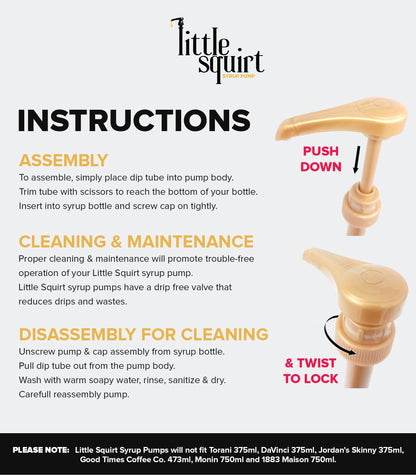 little squirt
SYRUP PUMP

INSTRUCTIONS

ASSEMBLY
To assemble, simply place dip tube into pump body.
Trim tube with scissors to reach the bottom of your bottle.
Insert into syrup bottle and screw cap on tightly.

CLEANING & MAINTENANCE
Proper cleaning & maintenance will promote trouble-free operation of your Little Squirt syrup pump.
Little Squirt syrup pumps have a drip free valve that reduces drips and wastes.

DISASSEMBLY FOR CLEANING
Unscrew pump & cap assembly from syrup bottle.
Pull dip tube out from the pump body.
Wash with warm soapy water, rinse, sanitize & dry.
Carefull reassembly pump.

PUSH
DOWN

& TWIST
TO LOCK

PLEASE NOTE: Little Squirt Syrup Pumps will not fit Torani 375ml, DaVinci 375ml, Jordan's Skinny 375ml, Good Times Coffee Co. 473ml, Monin 750ml and 1883 Maison 750ml.